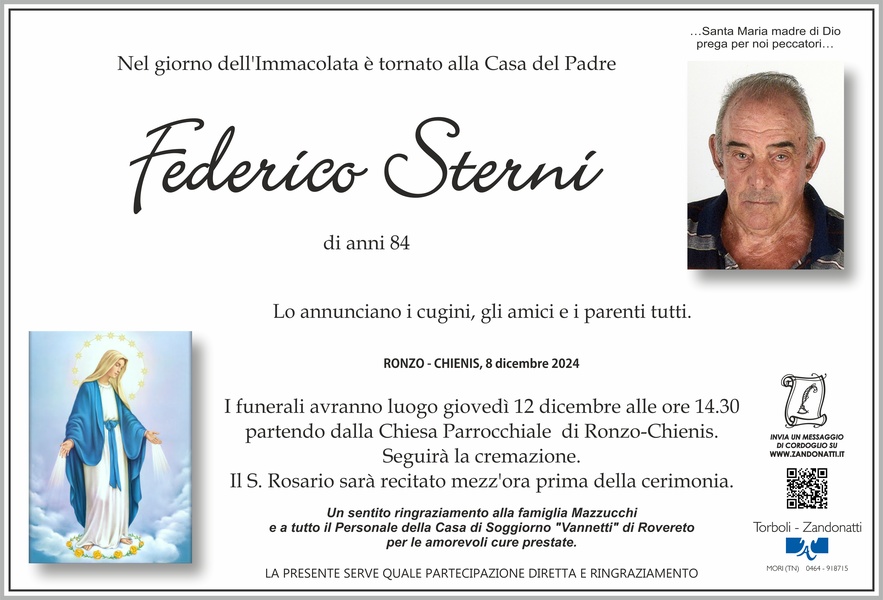 ...Santa Maria madre di Dio prega per noi peccatori...

Nel giorno dell'Immacolata è tornato alla Casa del Padre

Federico Sterni

di anni 84

Lo annunciano i cugini, gli amici e i parenti tutti.

RONZO - CHIENIS, 8 dicembre 2024

I funerali avranno luogo giovedì 12 dicembre alle ore 14.30 partendo dalla Chiesa Parrocchiale di Ronzo-Chienis. Seguirà la cremazione. Il S. Rosario sarà recitato mezz'ora prima della cerimonia.

Un sentito ringraziamento alla famiglia Mazzucchi e a tutto il Personale della Casa di Soggiorno "Vannetti" di Rovereto per le amorevoli cure prestate.

LA PRESENTE SERVE QUALE PARTECIPAZIONE DIRETTA E RINGRAZIAMENTO

INVIA UN MESSAGGIO DI CORDOGLIO SU WWW.ZANDONATTI.IT

Torboli - Zandonatti

MORI (TN) 0464 - 918715